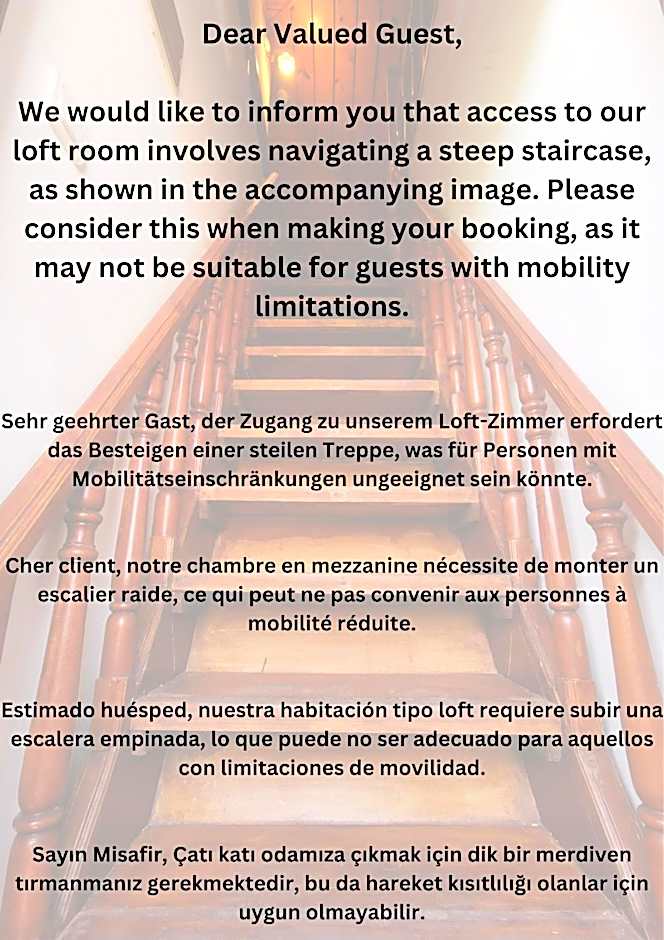 Dear Valued Guest,

We would like to inform you that access to our loft room involves navigating a steep staircase, as shown in the accompanying image. Please consider this when making your booking, as it may not be suitable for guests with mobility limitations.

Sehr geehrter Gast, der Zugang zu unserem Loft-Zimmer erfordert das Besteigen einer steilen Treppe, was für Personen mit Mobilitätseinschränkungen ungeeignet sein könnte.

Cher client, notre chambre en mezzanine nécessite de monter un escalier raide, ce qui peut ne pas convenir aux personnes à mobilité réduite.

Estimado huésped, nuestra habitación tipo loft requiere subir una escalera empinada, lo que puede no ser adecuado para aquellos con limitaciones de movilidad.

Sayın Misafir, Çatı katı odamıza çıkmak için dik bir merdiven tırmanmanız gerekmektedir, bu da hareket kısıtlılığı olanlar için uygun olmayabilir.